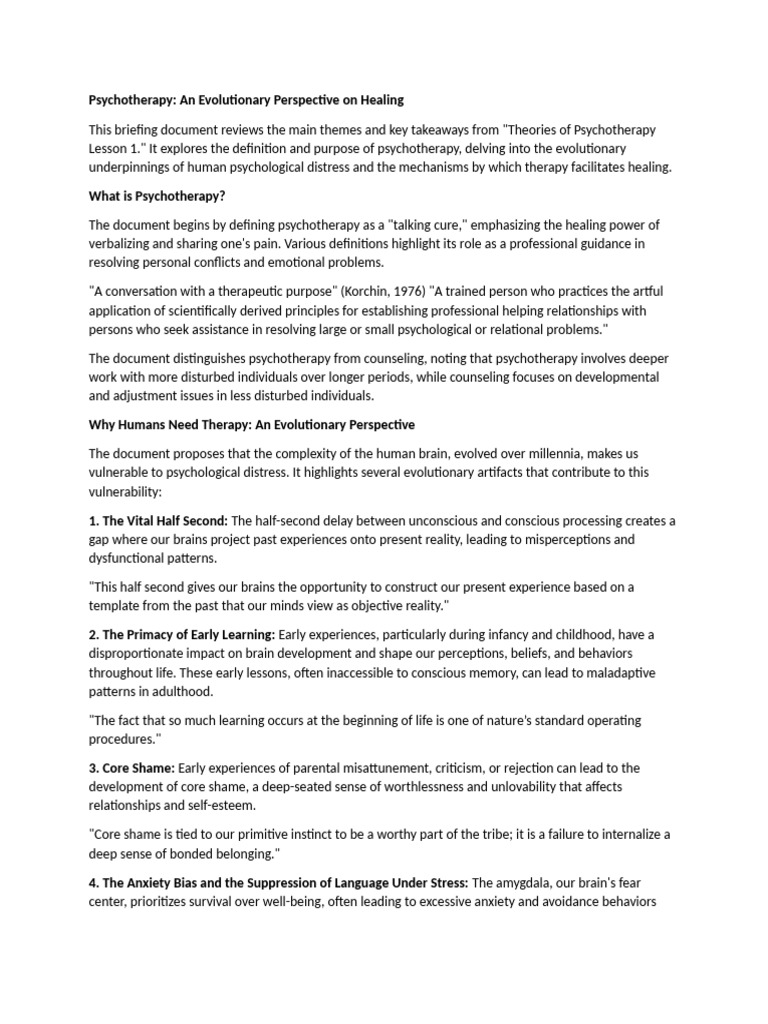 Psychotherapy: An Evolutionary Perspective on Healing

This briefing document reviews the main themes and key takeaways from "Theories of Psychotherapy Lesson 1." It explores the definition and purpose of psychotherapy, delving into the evolutionary underpinnings of human psychological distress and the mechanisms by which therapy facilitates healing.

What is Psychotherapy?

The document begins by defining psychotherapy as a "talking cure," emphasizing the healing power of verbalizing and sharing one's pain. Various definitions highlight its role as a professional guidance in resolving personal conflicts and emotional problems.

"A conversation with a therapeutic purpose" (Korchin, 1976) "A trained person who practices the artful application of scientifically derived principles for establishing professional helping relationships with persons who seek assistance in resolving large or small psychological or relational problems."

The document distinguishes psychotherapy from counseling, noting that psychotherapy involves deeper work with more disturbed individuals over longer periods, while counseling focuses on developmental and adjustment issues in less disturbed individuals.

Why Humans Need Therapy: An Evolutionary Perspective

The document proposes that the complexity of the human brain, evolved over millennia, makes us vulnerable to psychological distress. It highlights several evolutionary artifacts that contribute to this vulnerability:

1. The Vital Half Second: The half-second delay between unconscious and conscious processing creates a gap where our brains project past experiences onto present reality, leading to misperceptions and dysfunctional patterns.

"This half second gives our brains the opportunity to construct our present experience based on a template from the past that our minds view as objective reality."

2. The Primacy of Early Learning: Early experiences, particularly during infancy and childhood, have a disproportionate impact on brain development and shape our perceptions, beliefs, and behaviors throughout life. These early lessons, often inaccessible to conscious memory, can lead to maladaptive patterns in adulthood.

"The fact that so much learning occurs at the beginning of life is one of nature's standard operating procedures."

3. Core Shame: Early experiences of parental misattunement, criticism, or rejection can lead to the development of core shame, a deep-seated sense of worthlessness and unlovability that affects relationships and self-esteem.

"Core shame is tied to our primitive instinct to be a worthy part of the tribe; it is a failure to internalize a deep sense of bonded belonging."

4. The Anxiety Bias and the Suppression of Language Under Stress: The amygdala, our brain's fear center, prioritizes survival over well-being, often leading to excessive anxiety and avoidance behaviors